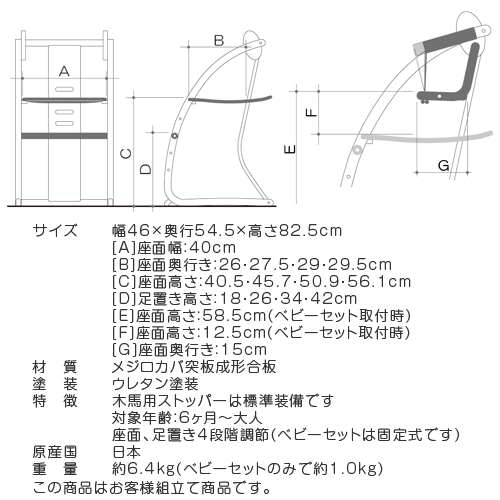 A

B

C

D

E

F

G

サイズ　幅46×奥行54.5×高さ82.5cm
[A]座面幅:40cm
[B]座面奥行き:26·27.5·29·29.5cm
[C]座面高さ:40.5·45.7·50.9·56.1cm
[D]足置き高さ:18·26·34·42cm
[E]座面高さ:58.5cm(ベビーセット取付時)
[F]座面高さ:12.5cm(ベビーセット取付時)
[G]座面奥行き:15cm

材　質　メジロカバ突板成形合板

塗　装　ウレタン塗装

特　徴　木馬用ストッパーは標準装備です
対象年齢:6ヶ月～大人
座面、足置き4段階調節(ベビーセットは固定式です)

原産国　日本

重　量　約6.4kg(ベビーセットのみで約1.0kg)

この商品はお客様組立て商品です。